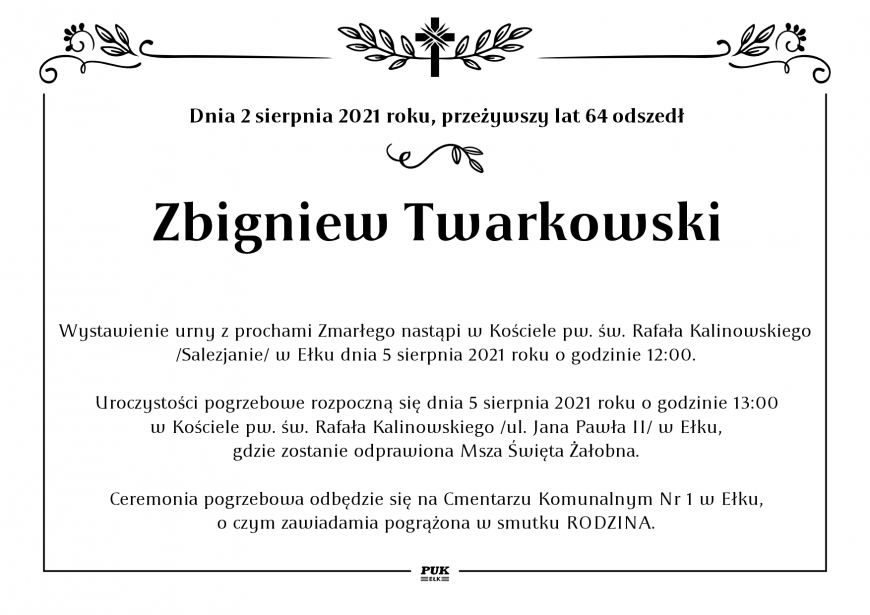 Dnia 2 sierpnia 2021 roku, przeżywszy lat 64 odszedł

Zbigniew Twarkowski

Wystawienie urny z prochami Zmarłego nastąpi w Kościele pw. św. Rafała Kalinowskiego /Salezjanie/ w Ełku dnia 5 sierpnia 2021 roku o godzinie 12:00.

Uroczystości pogrzebowe rozpoczną się dnia 5 sierpnia 2021 roku o godzinie 13:00 w Kościele pw. św. Rafała Kalinowskiego /ul. Jana Pawła II/ w Ełku, gdzie zostanie odprawiona Msza Święta Żałobna.

Ceremonia pogrzebowa odbędzie się na Cmentarzu Komunalnym Nr 1 w Ełku, o czym zawiadamia pogrążona w smutku RODZINA.

PUK
EŁK